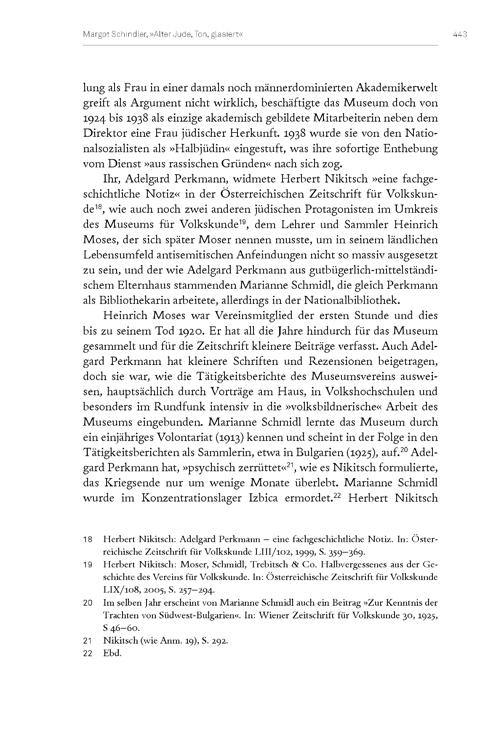 Margot Schindler, »Alter Jude, Ton, glasiert«

443

lung als Frau in einer damals noch männerdominierten Akademikerwelt greift als Argument nicht wirklich, beschäftigte das Museum doch von 1924 bis 1938 als einzige akademisch gebildete Mitarbeiterin neben dem Direktor eine Frau jüdischer Herkunft. 1938 wurde sie von den Nationalsozialisten als »Halbjüdin« eingestuft, was ihre sofortige Enthebung vom Dienst »aus rassischen Gründen« nach sich zog.

Ihr, Adelgard Perkmann, widmete Herbert Nikitsch »eine fachgeschichtliche Notiz« in der Österreichischen Zeitschrift für Volkskunde$^{18}$, wie auch noch zwei anderen jüdischen Protagonisten im Umkreis des Museums für Volkskunde$^{19}$, dem Lehrer und Sammler Heinrich Moses, der sich später Moser nennen musste, um in seinem ländlichen Lebensumfeld antisemitischen Anfeindungen nicht so massiv ausgesetzt zu sein, und der wie Adelgard Perkmann aus gutbügerlich-mittelständischem Elternhaus stammenden Marianne Schmidl, die gleich Perkmann als Bibliothekarin arbeitete, allerdings in der Nationalbibliothek.

Heinrich Moses war Vereinsmitglied der ersten Stunde und dies bis zu seinem Tod 1920. Er hat all die Jahre hindurch für das Museum gesammelt und für die Zeitschrift kleinere Beiträge verfasst. Auch Adelgard Perkmann hat kleinere Schriften und Rezensionen beigetragen, doch sie war, wie die Tätigkeitsberichte des Museumsvereins ausweisen, hauptsächlich durch Vorträge am Haus, in Volkshochschulen und besonders im Rundfunk intensiv in die »volksbildnerische« Arbeit des Museums eingebunden. Marianne Schmidl lernte das Museum durch ein einjähriges Volontariat (1913) kennen und scheint in der Folge in den Tätigkeitsberichten als Sammlerin, etwa in Bulgarien (1925), auf.$^{20}$ Adelgard Perkmann hat, »psychisch zerrüttet«$^{21}$, wie es Nikitsch formulierte, das Kriegsende nur um wenige Monate überlebt. Marianne Schmidl wurde im Konzentrationslager Izbica ermordet.$^{22}$ Herbert Nikitsch

18 Herbert Nikitsch: Adelgard Perkmann – eine fachgeschichtliche Notiz. In: Österreichische Zeitschrift für Volkskunde LIII/102, 1999, S. 359–369.

19 Herbert Nikitsch: Moser, Schmidl, Trebitsch & Co. Halbvergessenes aus der Geschichte des Vereins für Volkskunde. In: Österreichische Zeitschrift für Volkskunde LIX/108, 2005, S. 257–294.

20 Im selben Jahr erscheint von Marianne Schmidl auch ein Beitrag »Zur Kenntnis der Trachten von Südwest-Bulgarien«. In: Wiener Zeitschrift für Volkskunde 30, 1925, S 46–60.

21 Nikitsch (wie Anm. 19), S. 292.

22 Ebd.